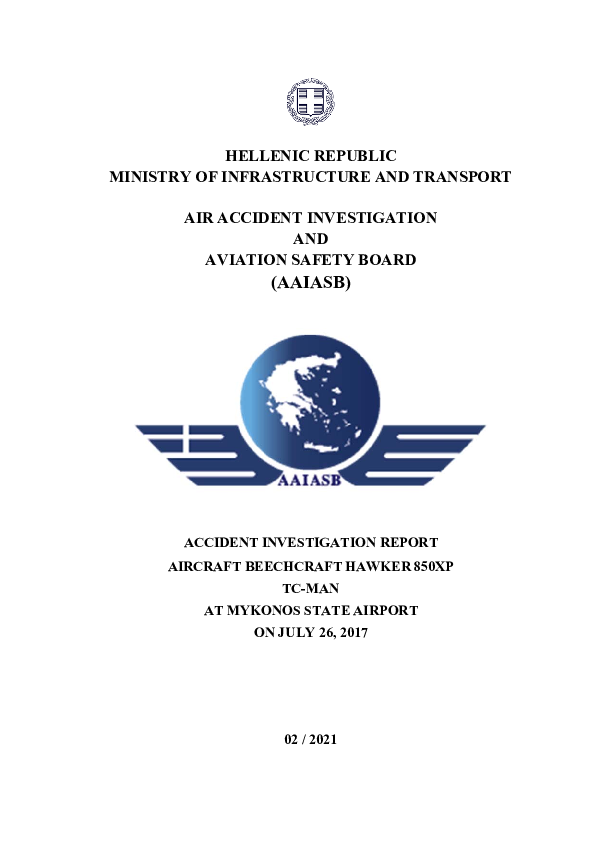 HELLENIC REPUBLIC
MINISTRY OF INFRASTRUCTURE AND TRANSPORT

AIR ACCIDENT INVESTIGATION
AND
AVIATION SAFETY BOARD
(AAIASB)

AAIASB

ACCIDENT INVESTIGATION REPORT
AIRCRAFT BEECHCRAFT HAWKER 850XP
TC-MAN
AT MYKONOS STATE AIRPORT
ON JULY 26, 2017

02 / 2021